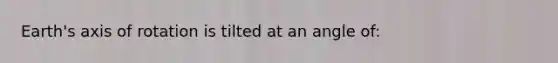 Earth's axis of rotation is tilted at an angle of: